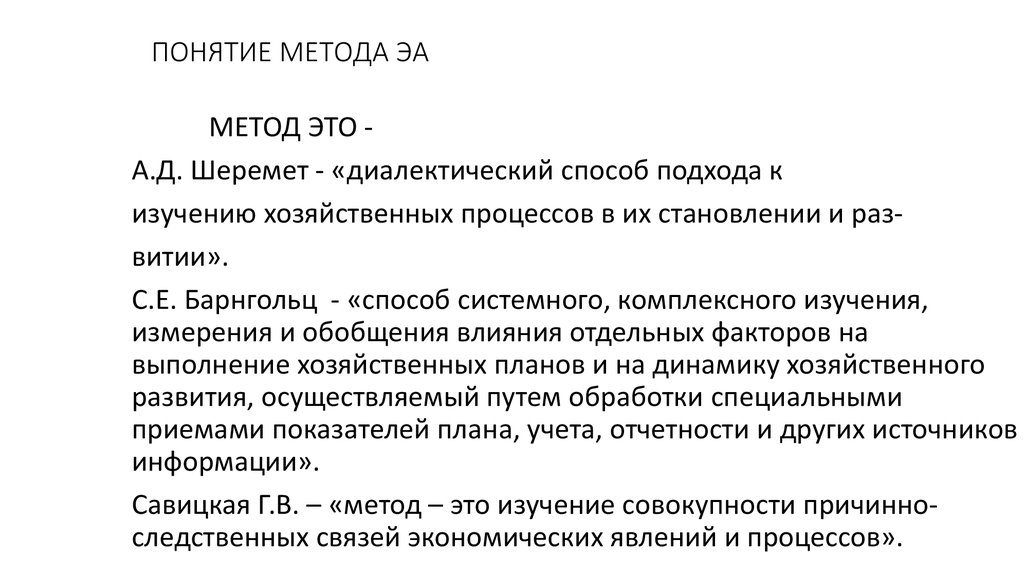 ПОНЯТИЕ МЕТОДА ЭА

МЕТОД ЭТО -

А.Д. Шеремет - «диалектический способ подхода к изучению хозяйственных процессов в их становлении и развитии».

С.Е. Барнгольц - «способ системного, комплексного изучения, измерения и обобщения влияния отдельных факторов на выполнение хозяйственных планов и на динамику хозяйственного развития, осуществляемый путем обработки специальными приемами показателей плана, учета, отчетности и других источников информации».

Савицкая Г.В. – «метод – это изучение совокупности причинно-следственных связей экономических явлений и процессов».